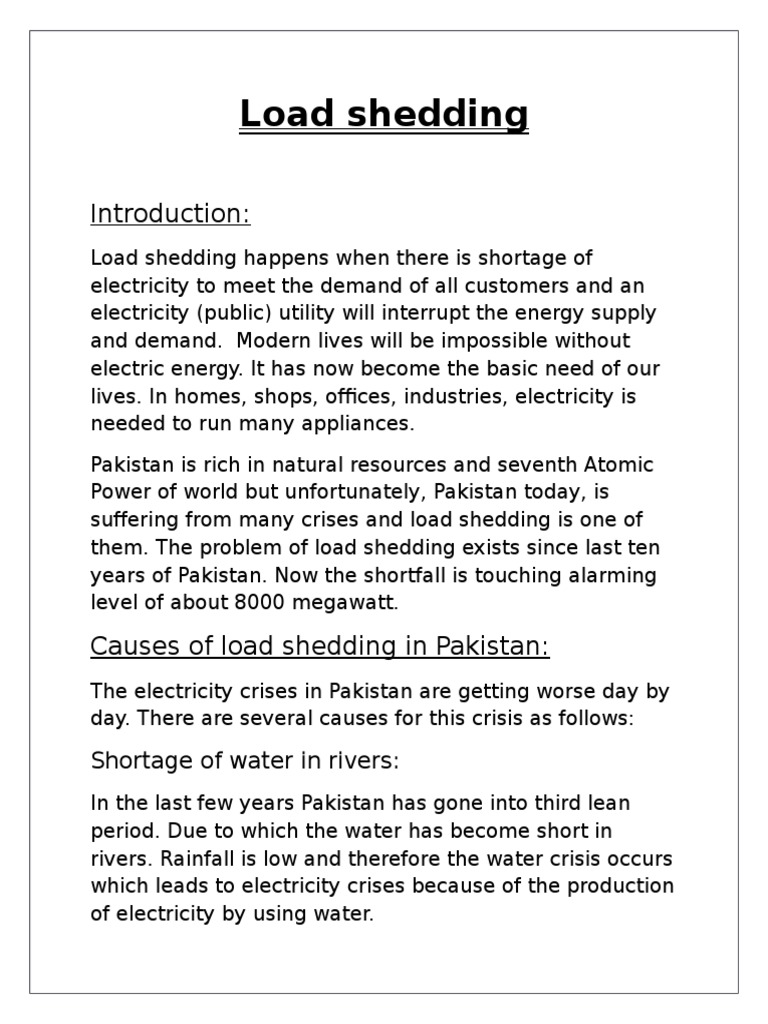 Load shedding

Introduction:

Load shedding happens when there is shortage of electricity to meet the demand of all customers and an electricity (public) utility will interrupt the energy supply and demand.  Modern lives will be impossible without electric energy. It has now become the basic need of our lives. In homes, shops, offices, industries, electricity is needed to run many appliances.

Pakistan is rich in natural resources and seventh Atomic Power of world but unfortunately, Pakistan today, is suffering from many crises and load shedding is one of them. The problem of load shedding exists since last ten years of Pakistan. Now the shortfall is touching alarming level of about 8000 megawatt.

Causes of load shedding in Pakistan:

The electricity crises in Pakistan are getting worse day by day. There are several causes for this crisis as follows:

Shortage of water in rivers:

In the last few years Pakistan has gone into third lean period. Due to which the water has become short in rivers. Rainfall is low and therefore the water crisis occurs which leads to electricity crises because of the production of electricity by using water.